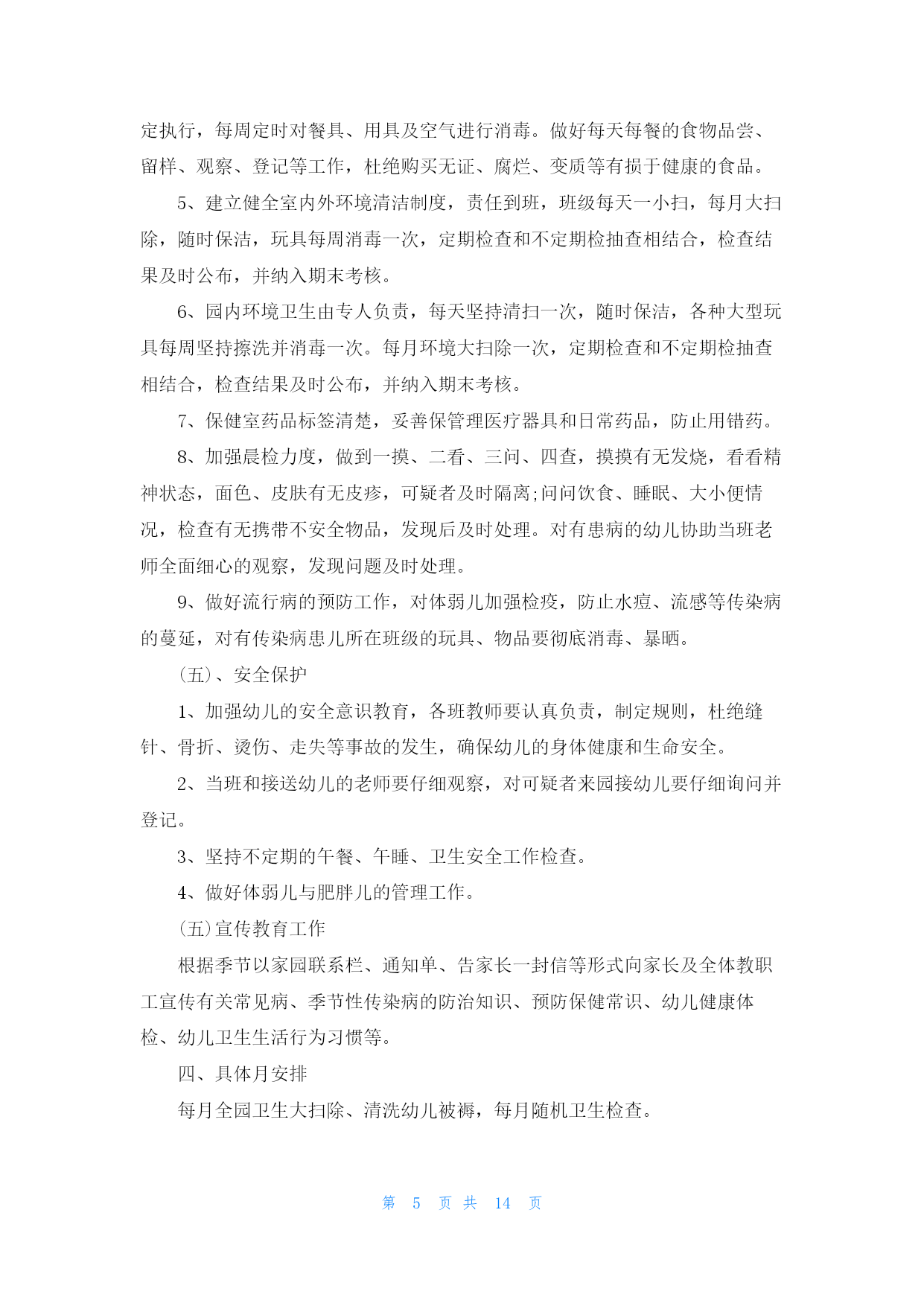 定执行，每周定时对餐具、用具及空气进行消毒。做好每天每餐的食物品尝、留样、观察、登记等工作，杜绝购买无证、腐烂、变质等有损于健康的食品。

5、建立健全室内外环境清洁制度，责任到班，班级每天一小扫，每月大扫除，随时保洁，玩具每周消毒一次，定期检查和不定期检抽查相结合，检查结果及时公布，并纳入期末考核。

6、园内环境卫生由专人负责，每天坚持清扫一次，随时保洁，各种大型玩具每周坚持擦洗并消毒一次。每月环境大扫除一次，定期检查和不定期检抽查相结合，检查结果及时公布，并纳入期末考核。

7、保健室药品标签清楚，妥善保管理医疗器具和日常药品，防止用错药。

8、加强晨检力度，做到一摸、二看、三问、四查，摸摸有无发烧，看看精神状态，面色、皮肤有无皮疹，可疑者及时隔离;问问饮食、睡眠、大小便情况，检查有无携带不安全物品，发现后及时处理。对有患病的幼儿协助当班老师全面细心的观察，发现问题及时处理。

9、做好流行病的预防工作，对体弱儿加强检疫，防止水痘、流感等传染病的蔓延，对有传染病患儿所在班级的玩具、物品要彻底消毒、暴晒。

(五)、安全保护

1、加强幼儿的安全意识教育，各班教师要认真负责，制定规则，杜绝缝针、骨折、烫伤、走失等事故的发生，确保幼儿的身体健康和生命安全。

2、当班和接送幼儿的老师要仔细观察，对可疑者来园接幼儿要仔细询问并登记。

3、坚持不定期的午餐、午睡、卫生安全工作检查。

4、做好体弱儿与肥胖儿的管理工作。

(五)宣传教育工作

根据季节以家园联系栏、通知单、告家长一封信等形式向家长及全体教职工宣传有关常见病、季节性传染病的防治知识、预防保健常识、幼儿健康体检、幼儿卫生生活行为习惯等。

四、具体月安排

每月全园卫生大扫除、清洗幼儿被褥，每月随机卫生检查。

第 5 页 共 14 页